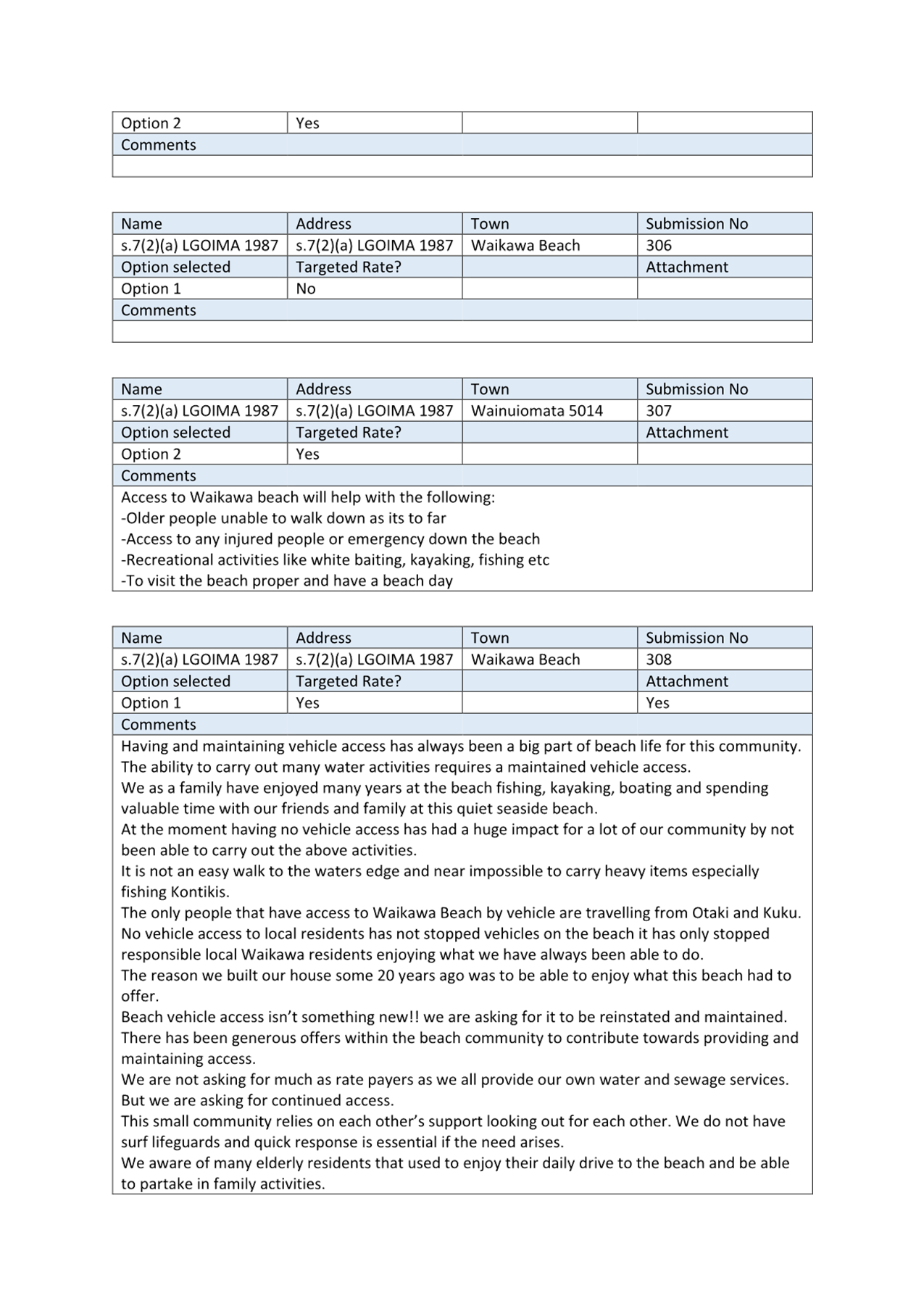 | Option 2 | Yes | | |
|---|---|---|---|
| Comments | | | |
| | | | |

| Name | Address | Town | Submission No |
|---|---|---|---|
| s.7(2)(a) LGOIMA 1987 | s.7(2)(a) LGOIMA 1987 | Waikawa Beach | 306 |
| Option selected | Targeted Rate? | | Attachment |
| Option 1 | No | | |
| Comments | | | |
| | | | |

| Name | Address | Town | Submission No |
|---|---|---|---|
| s.7(2)(a) LGOIMA 1987 | s.7(2)(a) LGOIMA 1987 | Wainuiomata 5014 | 307 |
| Option selected | Targeted Rate? | | Attachment |
| Option 2 | Yes | | |
| Comments | | | |

Access to Waikawa beach will help with the following:
-Older people unable to walk down as its to far
-Access to any injured people or emergency down the beach
-Recreational activities like white baiting, kayaking, fishing etc
-To visit the beach proper and have a beach day

| Name | Address | Town | Submission No |
|---|---|---|---|
| s.7(2)(a) LGOIMA 1987 | s.7(2)(a) LGOIMA 1987 | Waikawa Beach | 308 |
| Option selected | Targeted Rate? | | Attachment |
| Option 1 | Yes | | Yes |
| Comments | | | |

Having and maintaining vehicle access has always been a big part of beach life for this community.
The ability to carry out many water activities requires a maintained vehicle access.
We as a family have enjoyed many years at the beach fishing, kayaking, boating and spending valuable time with our friends and family at this quiet seaside beach.
At the moment having no vehicle access has had a huge impact for a lot of our community by not been able to carry out the above activities.
It is not an easy walk to the waters edge and near impossible to carry heavy items especially fishing Kontikis.
The only people that have access to Waikawa Beach by vehicle are travelling from Otaki and Kuku.
No vehicle access to local residents has not stopped vehicles on the beach it has only stopped responsible local Waikawa residents enjoying what we have always been able to do.
The reason we built our house some 20 years ago was to be able to enjoy what this beach had to offer.
Beach vehicle access isn't something new!! we are asking for it to be reinstated and maintained.
There has been generous offers within the beach community to contribute towards providing and maintaining access.
We are not asking for much as rate payers as we all provide our own water and sewage services.
But we are asking for continued access.
This small community relies on each other's support looking out for each other. We do not have surf lifeguards and quick response is essential if the need arises.
We aware of many elderly residents that used to enjoy their daily drive to the beach and be able to partake in family activities.